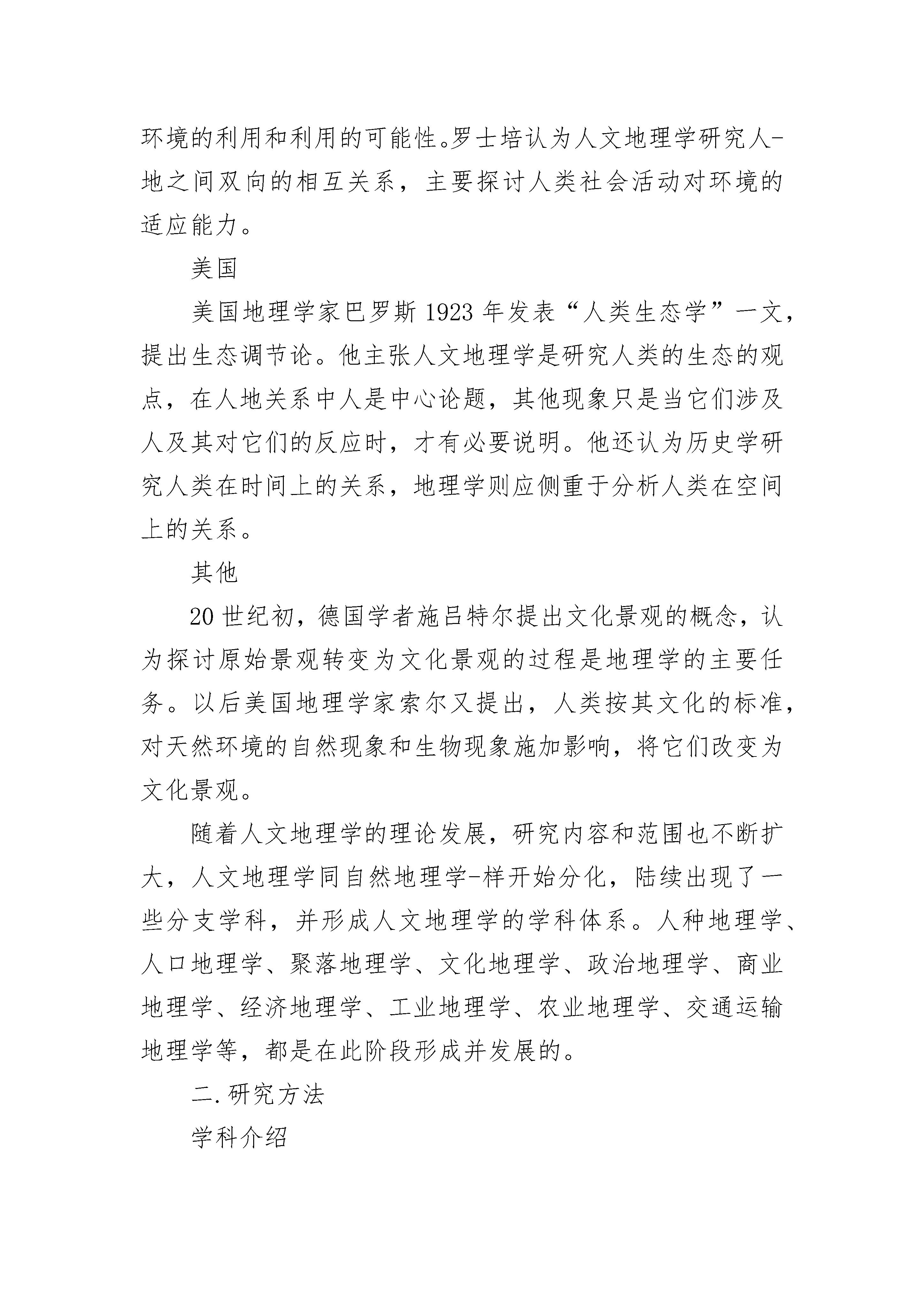 环境的利用和利用的可能性。罗士培认为人文地理学研究人-地之间双向的相互关系，主要探讨人类社会活动对环境的适应能力。

美国

美国地理学家巴罗斯 1923 年发表“人类生态学”一文，提出生态调节论。他主张人文地理学是研究人类的生态的观点，在人地关系中人是中心论题，其他现象只是当它们涉及人及其对它们的反应时，才有必要说明。他还认为历史学研究人类在时间上的关系，地理学则应侧重于分析人类在空间上的关系。

其他

20 世纪初，德国学者施吕特尔提出文化景观的概念，认为探讨原始景观转变为文化景观的过程是地理学的主要任务。以后美国地理学家索尔又提出，人类按其文化的标准，对天然环境的自然现象和生物现象施加影响，将它们改变为文化景观。

随着人文地理学的理论发展，研究内容和范围也不断扩大，人文地理学同自然地理学-样开始分化，陆续出现了一些分支学科，并形成人文地理学的学科体系。人种地理学、人口地理学、聚落地理学、文化地理学、政治地理学、商业地理学、经济地理学、工业地理学、农业地理学、交通运输地理学等，都是在此阶段形成并发展的。

二.研究方法

学科介绍